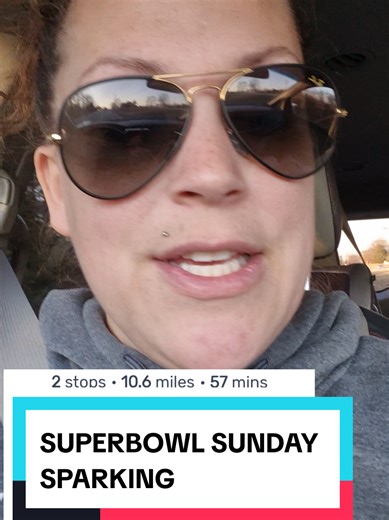 2 stops • 10.6 miles • 57 mins

SUPERBOWL SUNDAY SPARKING